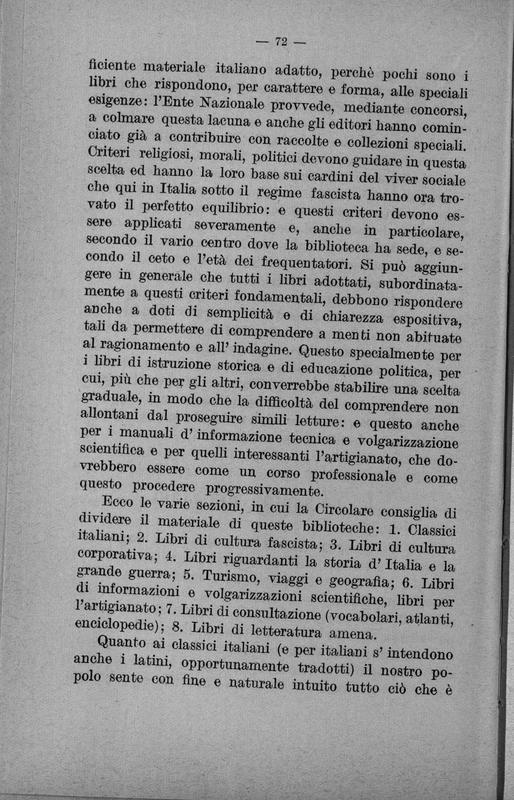 — 72 —

ficiente materiale italiano adatto, perchè pochi sono i libri che rispondono, per carattere e forma, alle speciali esigenze: l'Ente Nazionale provvede, mediante concorsi, a colmare questa lacuna e anche gli editori hanno cominciato già a contribuire con raccolte e collezioni speciali. Criteri religiosi, morali, politici devono guidare in questa scelta ed hanno la loro base sui cardini del viver sociale che qui in Italia sotto il regime fascista hanno ora trovato il perfetto equilibrio: e questi criteri devono essere applicati severamente e, anche in particolare, secondo il vario centro dove la biblioteca ha sede, e secondo il ceto e l'età dei frequentatori. Si può aggiungere in generale che tutti i libri adottati, subordinatamente a questi criteri fondamentali, debbono rispondere anche a doti di semplicità e di chiarezza espositiva, tali da permettere di comprendere a menti non abituate al ragionamento e all' indagine. Questo specialmente per i libri di istruzione storica e di educazione politica, per cui, più che per gli altri, converrebbe stabilire una scelta graduale, in modo che la difficoltà del comprendere non allontani dal proseguire simili letture: e questo anche per i manuali d' informazione tecnica e volgarizzazione scientifica e per quelli interessanti l'artigianato, che dovrebbero essere come un corso professionale e come questo procedere progressivamente.

Ecco le varie sezioni, in cui la Circolare consiglia di dividere il materiale di queste biblioteche: 1. Classici italiani; 2. Libri di cultura fascista; 3. Libri di cultura corporativa; 4. Libri riguardanti la storia d' Italia e la grande guerra; 5. Turismo, viaggi e geografia; 6. Libri di informazioni e volgarizzazioni scientifiche, libri per l'artigianato; 7. Libri di consultazione (vocabolari, atlanti, enciclopedie); 8. Libri di letteratura amena.

Quanto ai classici italiani (e per italiani s' intendono anche i latini, opportunamente tradotti) il nostro popolo sente con fine e naturale intuito tutto ciò che è